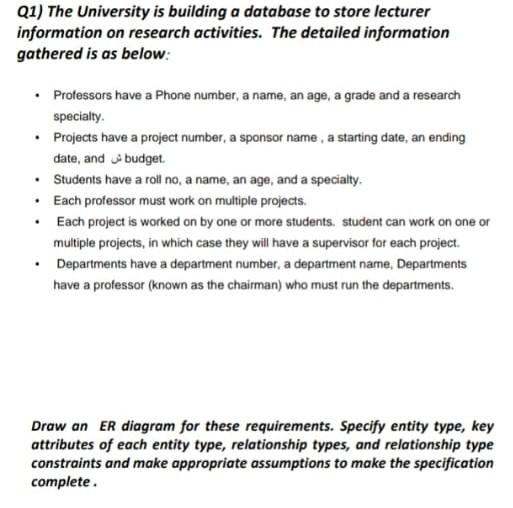 Q1) The University is building a database to store lecturer information on research activities. The detailed information gathered is as below:

• Professors have a Phone number, a name, an age, a grade and a research specialty.
• Projects have a project number, a sponsor name , a starting date, an ending date, and ش budget.
• Students have a roll no, a name, an age, and a specialty.
• Each professor must work on multiple projects.
• Each project is worked on by one or more students. student can work on one or multiple projects, in which case they will have a supervisor for each project.
• Departments have a department number, a department name, Departments have a professor (known as the chairman) who must run the departments.

Draw an ER diagram for these requirements. Specify entity type, key attributes of each entity type, relationship types, and relationship type constraints and make appropriate assumptions to make the specification complete .